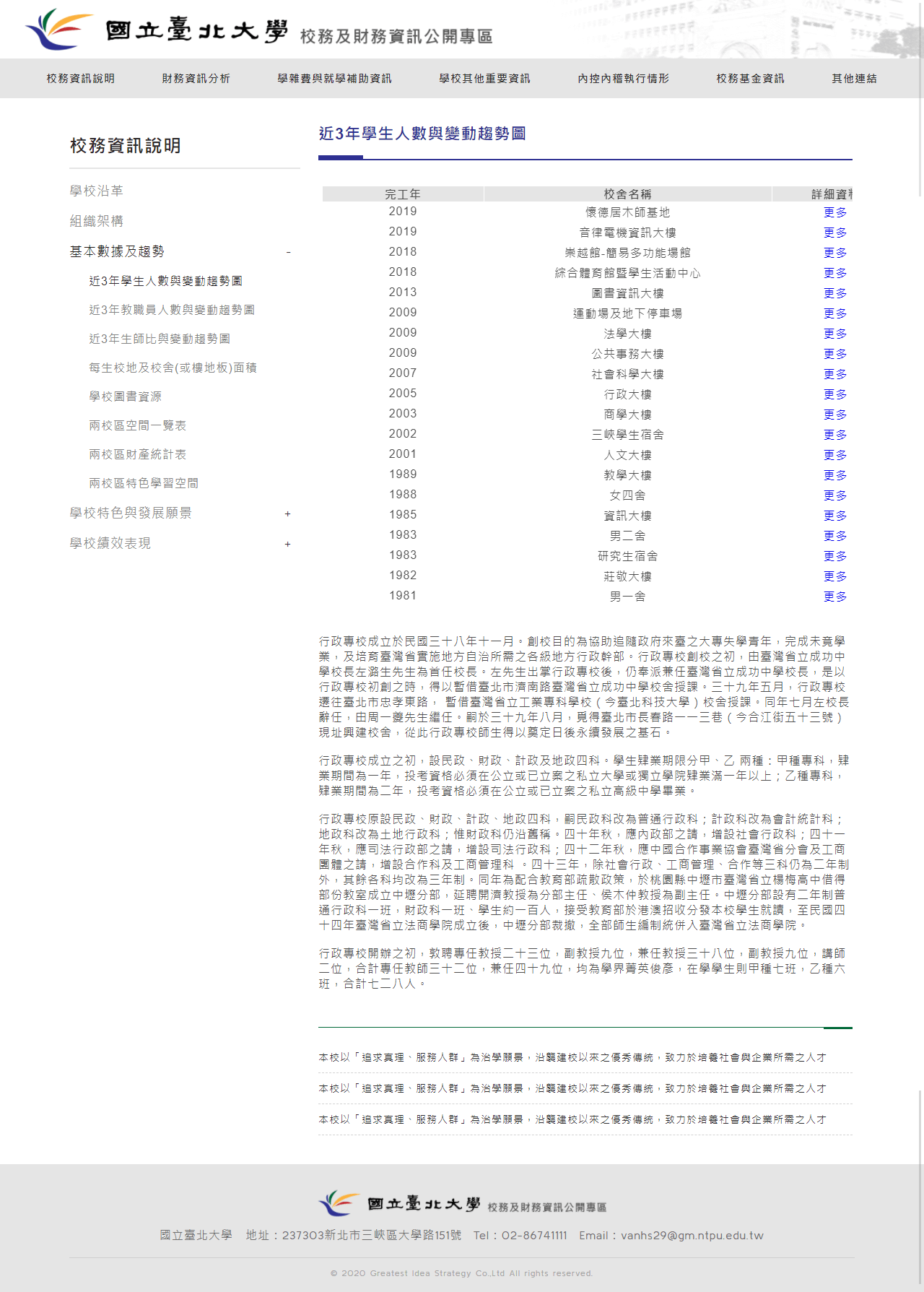 國立臺北大學 校務及財務資訊公開專區

校務資訊說明 財務資訊分析 學雜費與就學補助資訊 學校其他重要資訊 內控內稽執行情形 校務基金資訊 其他連結

校務資訊說明

學校沿革
組織架構
基本數據及趨勢 -
近3年學生人數與變動趨勢圖
近3年教職員人數與變動趨勢圖
近3年生師比與變動趨勢圖
每生校地及校舍(或樓地板)面積
學校圖書資源
兩校區空間一覽表
兩校區財產統計表
兩校區特色學習空間
學校特色與發展願景 +
學校績效表現 +

近3年學生人數與變動趨勢圖

| 完工年 | 校舍名稱 | 詳細資料 |
|---|---|---|
| 2019 | 懷德居木師基地 | 更多 |
| 2019 | 音律電機資訊大樓 | 更多 |
| 2018 | 崇越館-簡易多功能場館 | 更多 |
| 2018 | 綜合體育館暨學生活動中心 | 更多 |
| 2013 | 圖書資訊大樓 | 更多 |
| 2009 | 運動場及地下停車場 | 更多 |
| 2009 | 法學大樓 | 更多 |
| 2009 | 公共事務大樓 | 更多 |
| 2007 | 社會科學大樓 | 更多 |
| 2005 | 行政大樓 | 更多 |
| 2003 | 商學大樓 | 更多 |
| 2002 | 三峽學生宿舍 | 更多 |
| 2001 | 人文大樓 | 更多 |
| 1989 | 教學大樓 | 更多 |
| 1988 | 女四舍 | 更多 |
| 1985 | 資訊大樓 | 更多 |
| 1983 | 男二舍 | 更多 |
| 1983 | 研究生宿舍 | 更多 |
| 1982 | 莊敬大樓 | 更多 |
| 1981 | 男一舍 | 更多 |

行政專校成立於民國三十八年十一月。創校目的為協助追隨政府來臺之大專失學青年，完成未竟學業，及培育臺灣省實施地方自治所需之各級地方行政幹部。行政專校創校之初，由臺灣省立成功中學校長左潞生先生為首任校長。左先生出掌行政專校後，仍奉派兼任臺灣省立成功中學校長，是以行政專校初創之時，得以暫借臺北市濟南路臺灣省立成功中學校舍授課。三十九年五月，行政專校遷往臺北市忠孝東路， 暫借臺灣省立工業專科學校（今臺北科技大學）校舍授課。同年七月左校長辭任，由周一夔先生繼任。嗣於三十九年八月，覓得臺北市長春路一一三巷（今合江街五十三號）現址興建校舍，從此行政專校師生得以奠定日後永續發展之基石。

行政專校成立之初，設民政、財政、計政及地政四科。學生肄業期限分甲、乙 兩種：甲種專科，肄業期間為一年，投考資格必須在公立或已立案之私立大學或獨立學院肄業滿一年以上；乙種專科，肄業期間為二年，投考資格必須在公立或已立案之私立高級中學畢業。

行政專校原設民政、財政、計政、地政四科，嗣民政科改為普通行政科；計政科改為會計統計科；地政科改為土地行政科；惟財政科仍沿舊稱。四十年秋，應內政部之請，增設社會行政科；四十一年秋，應司法行政部之請，增設司法行政科；四十二年秋，應中國合作事業協會臺灣省分會及工商團體之請，增設合作科及工商管理科 。四十三年，除社會行政、工商管理、合作等三科仍為二年制外，其餘各科均改為三年制。同年為配合教育部疏散政策，於桃園縣中壢市臺灣省立楊梅高中借得部份教室成立中壢分部，延聘開濟教授為分部主任、侯木仲教授為副主任。中壢分部設有二年制普通行政科一班，財政科一班、學生約一百人，接受教育部於港澳招收分發本校學生就讀，至民國四十四年臺灣省立法商學院成立後，中壢分部裁撤，全部師生編制統併入臺灣省立法商學院。

行政專校開辦之初，敦聘專任教授二十三位，副教授九位，兼任教授三十八位，副教授九位，講師二位，合計專任教師三十二位，兼任四十九位，均為學界菁英俊彥，在學學生則甲種七班，乙種六班，合計七二八人。

本校以「追求真理、服務人群」為治學願景，沿襲建校以來之優秀傳統，致力於培養社會與企業所需之人才
本校以「追求真理、服務人群」為治學願景，沿襲建校以來之優秀傳統，致力於培養社會與企業所需之人才
本校以「追求真理、服務人群」為治學願景，沿襲建校以來之優秀傳統，致力於培養社會與企業所需之人才

國立臺北大學 校務及財務資訊公開專區

國立臺北大學 地址：237303新北市三峽區大學路151號 Tel：02-86741111 Email：vanhs29@gm.ntpu.edu.tw

© 2020 Greatest Idea Strategy Co.,Ltd All rights reserved.